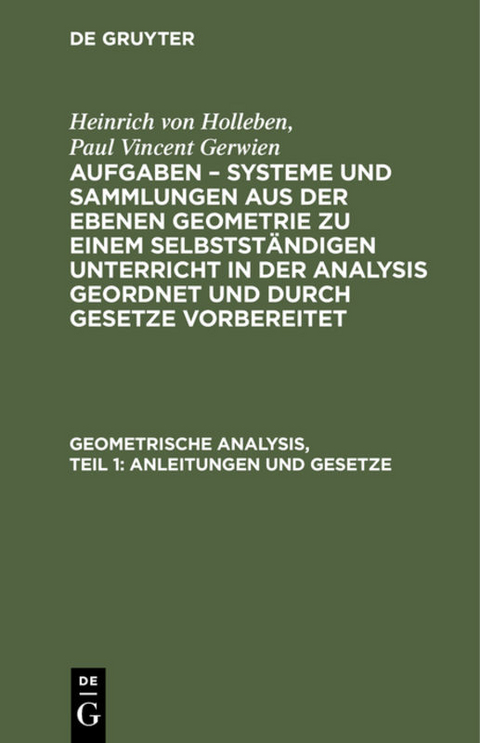 DE GRUYTER

Heinrich von Holleben, Paul Vincent Gerwien
AUFGABEN – SYSTEME UND SAMMLUNGEN AUS DER EBENEN GEOMETRIE ZU EINEM SELBSTSTÄNDIGEN UNTERRICHT IN DER ANALYSIS GEORDNET UND DURCH GESETZE VORBEREITET

GEOMETRISCHE ANALYSIS, TEIL 1: ANLEITUNGEN UND GESETZE

DE
G